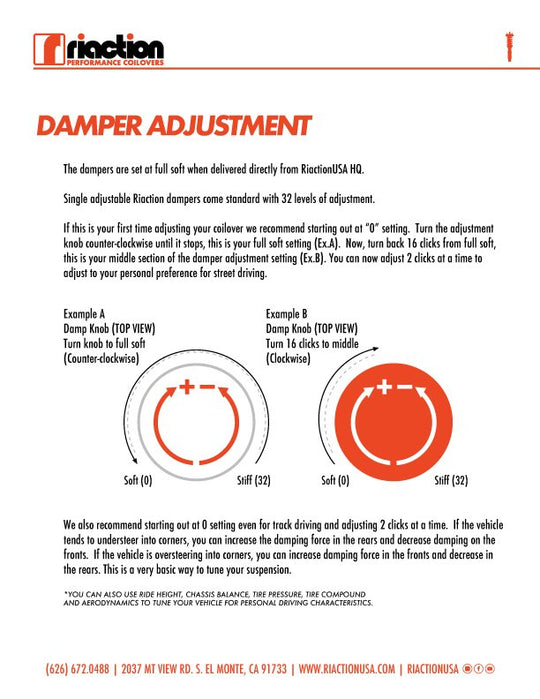 riaction
PERFORMANCE COILOVERS

DAMPER ADJUSTMENT

The dampers are set at full soft when delivered directly from RiactionUSA HQ.

Single adjustable Riaction dampers come standard with 32 levels of adjustment.

If this is your first time adjusting your coilover we recommend starting out at "0" setting. Turn the adjustment knob counter-clockwise until it stops, this is your full soft setting (Ex.A). Now, turn back 16 clicks from full soft, this is your middle section of the damper adjustment setting (Ex.B). You can now adjust 2 clicks at a time to adjust to your personal preference for street driving.

Example A
Damp Knob (TOP VIEW)
Turn knob to full soft
(Counter-clockwise)

+ −

Soft (0)
Stiff (32)

Example B
Damp Knob (TOP VIEW)
Turn 16 clicks to middle
(Clockwise)

+ −

Soft (0)
Stiff (32)

We also recommend starting out at 0 setting even for track driving and adjusting 2 clicks at a time. If the vehicle tends to understeer into corners, you can increase the damping force in the rears and decrease damping on the fronts. If the vehicle is oversteering into corners, you can increase damping force in the fronts and decrease in the rears. This is a very basic way to tune your suspension.

*YOU CAN ALSO USE RIDE HEIGHT, CHASSIS BALANCE, TIRE PRESSURE, TIRE COMPOUND AND AERODYNAMICS TO TUNE YOUR VEHICLE FOR PERSONAL DRIVING CHARACTERISTICS.

(626) 672.0488 | 2037 MT VIEW RD. S. EL MONTE, CA 91733 | WWW.RIACTIONUSA.COM | RIACTIONUSA